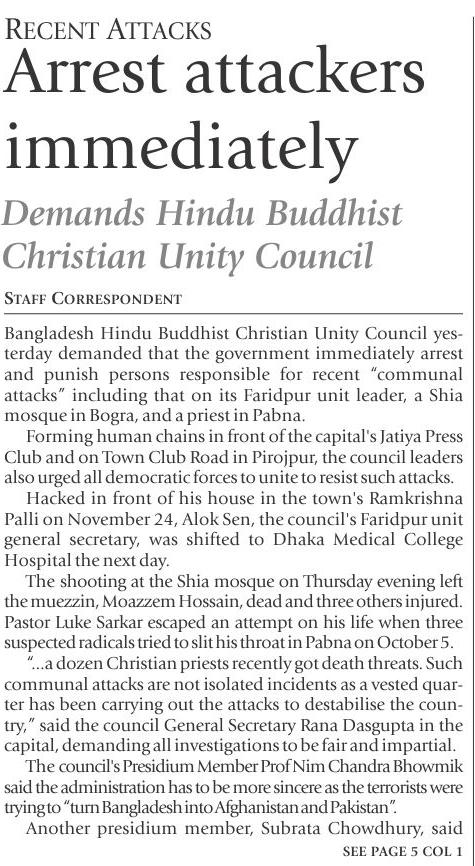 RECENT ATTACKS

Arrest attackers immediately

Demands Hindu Buddhist Christian Unity Council

STAFF CORRESPONDENT

Bangladesh Hindu Buddhist Christian Unity Council yesterday demanded that the government immediately arrest and punish persons responsible for recent "communal attacks" including that on its Faridpur unit leader, a Shia mosque in Bogra, and a priest in Pabna.

Forming human chains in front of the capital's Jatiya Press Club and on Town Club Road in Pirojpur, the council leaders also urged all democratic forces to unite to resist such attacks.

Hacked in front of his house in the town's Ramkrishna Palli on November 24, Alok Sen, the council's Faridpur unit general secretary, was shifted to Dhaka Medical College Hospital the next day.

The shooting at the Shia mosque on Thursday evening left the muezzin, Moazzem Hossain, dead and three others injured.

Pastor Luke Sarkar escaped an attempt on his life when three suspected radicals tried to slit his throat in Pabna on October 5.

"...a dozen Christian priests recently got death threats. Such communal attacks are not isolated incidents as a vested quarter has been carrying out the attacks to destabilise the country," said the council General Secretary Rana Dasgupta in the capital, demanding all investigations to be fair and impartial.

The council's Presidium Member Prof Nim Chandra Bhowmik said the administration has to be more sincere as the terrorists were trying to "turn Bangladesh into Afghanistan and Pakistan".

Another presidium member, Subrata Chowdhury, said

SEE PAGE 5 COL 1